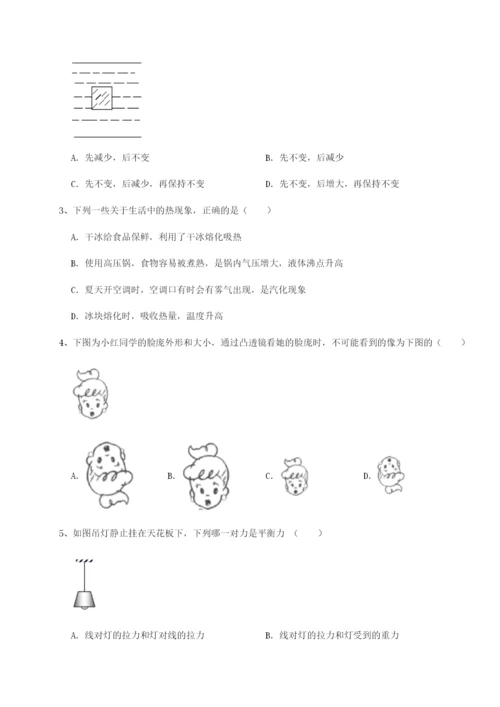 A. 先减少，后不变

B. 先不变，后减少

C. 先不变，后减少，再保持不变

D. 先不变，后增大，再保持不变

3、下列一些关于生活中的热现象，正确的是（    ）

A. 干冰给食品保鲜，利用了干冰熔化吸热

B. 使用高压锅，食物容易被煮熟，是锅内气压增大，液体沸点升高

C. 夏天开空调时，空调口有时会有雾气出现，是汽化现象

D. 冰块熔化时，吸收热量，温度升高

4、下图为小红同学的脸庞外形和大小，通过凸透镜看她的脸庞时，不可能看到的像为下图的（    ）

A.

B.

C.

D.

5、如图吊灯静止挂在天花板下，下列哪一对力是平衡力（    ）

A. 线对灯的拉力和灯对线的拉力

B. 线对灯的拉力和灯受到的重力